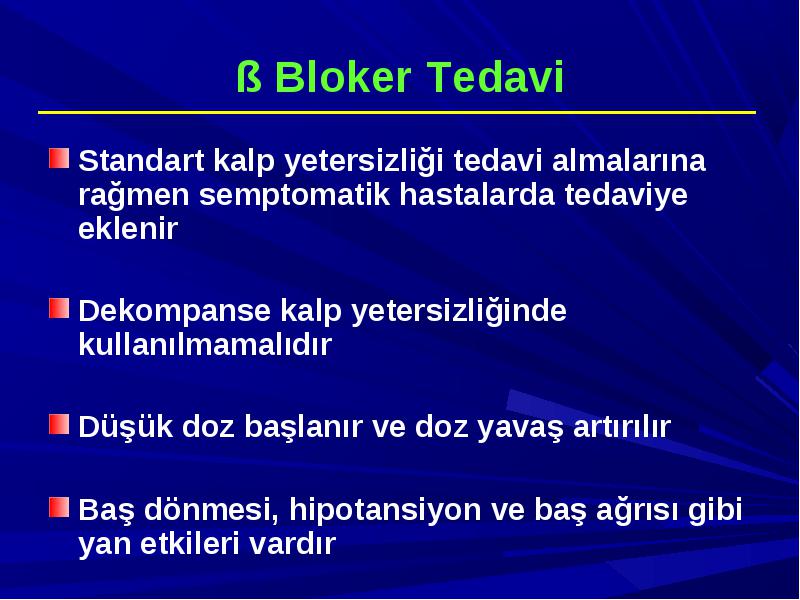 ß Bloker Tedavi

Standart kalp yetersizliği tedavi almalarına rağmen semptomatik hastalarda tedaviye eklenir

Dekompanse kalp yetersizliğinde kullanılmamalıdır

Düşük doz başlanır ve doz yavaş artırılır

Baş dönmesi, hipotansiyon ve baş ağrısı gibi yan etkileri vardır